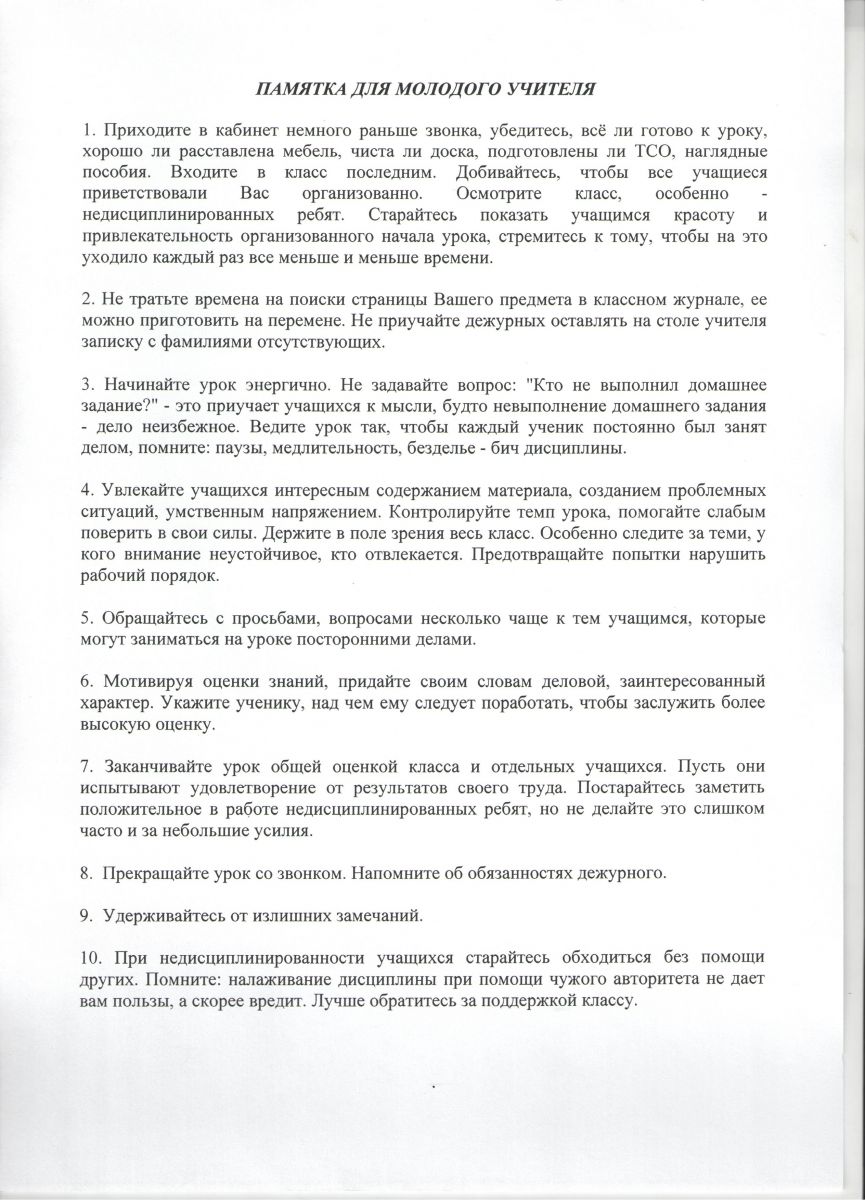 ПАМЯТКА ДЛЯ МОЛОДОГО УЧИТЕЛЯ

1. Приходите в кабинет немного раньше звонка, убедитесь, всё ли готово к уроку, хорошо ли расставлена мебель, чиста ли доска, подготовлены ли ТСО, наглядные пособия. Входите в класс последним. Добивайтесь, чтобы все учащиеся приветствовали Вас организованно. Осмотрите класс, особенно - недисциплинированных ребят. Старайтесь показать учащимся красоту и привлекательность организованного начала урока, стремитесь к тому, чтобы на это уходило каждый раз все меньше и меньше времени.

2. Не тратьте времена на поиски страницы Вашего предмета в классном журнале, ее можно приготовить на перемене. Не приучайте дежурных оставлять на столе учителя записку с фамилиями отсутствующих.

3. Начинайте урок энергично. Не задавайте вопрос: "Кто не выполнил домашнее задание?" - это приучает учащихся к мысли, будто невыполнение домашнего задания - дело неизбежное. Ведите урок так, чтобы каждый ученик постоянно был занят делом, помните: паузы, медлительность, безделье - бич дисциплины.

4. Увлекайте учащихся интересным содержанием материала, созданием проблемных ситуаций, умственным напряжением. Контролируйте темп урока, помогайте слабым поверить в свои силы. Держите в поле зрения весь класс. Особенно следите за теми, у кого внимание неустойчивое, кто отвлекается. Предотвращайте попытки нарушить рабочий порядок.

5. Обращайтесь с просьбами, вопросами несколько чаще к тем учащимся, которые могут заниматься на уроке посторонними делами.

6. Мотивируя оценки знаний, придайте своим словам деловой, заинтересованный характер. Укажите ученику, над чем ему следует поработать, чтобы заслужить более высокую оценку.

7. Заканчивайте урок общей оценкой класса и отдельных учащихся. Пусть они испытывают удовлетворение от результатов своего труда. Постарайтесь заметить положительное в работе недисциплинированных ребят, но не делайте это слишком часто и за небольшие усилия.

8. Прекращайте урок со звонком. Напомните об обязанностях дежурного.

9. Удерживайтесь от излишних замечаний.

10. При недисциплинированности учащихся старайтесь обходиться без помощи других. Помните: налаживание дисциплины при помощи чужого авторитета не дает вам пользы, а скорее вредит. Лучше обратитесь за поддержкой классу.